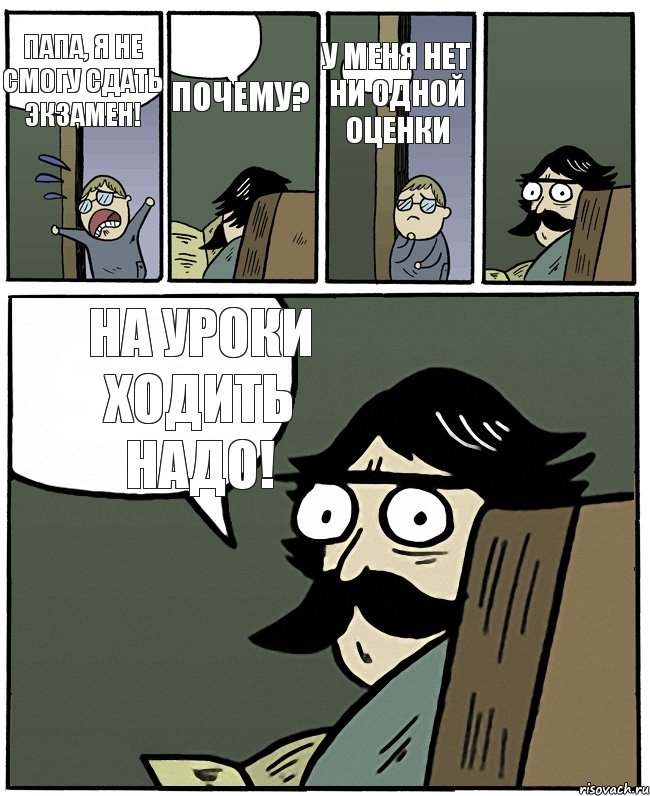 ПАПА, Я НЕ СМОГУ СДАТЬ ЭКЗАМЕН!

ПОЧЕМУ?

У МЕНЯ НЕТ НИ ОДНОЙ ОЦЕНКИ

НА УРОКИ ХОДИТЬ НАДО!

risovach.ru